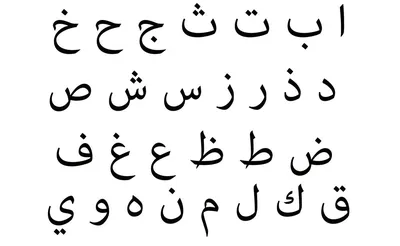 ا ب ت ث ج ح خ

د ذ ر ز س ش ص

ض ط ظ ع غ ف

ق ك ل م ن ه و ي